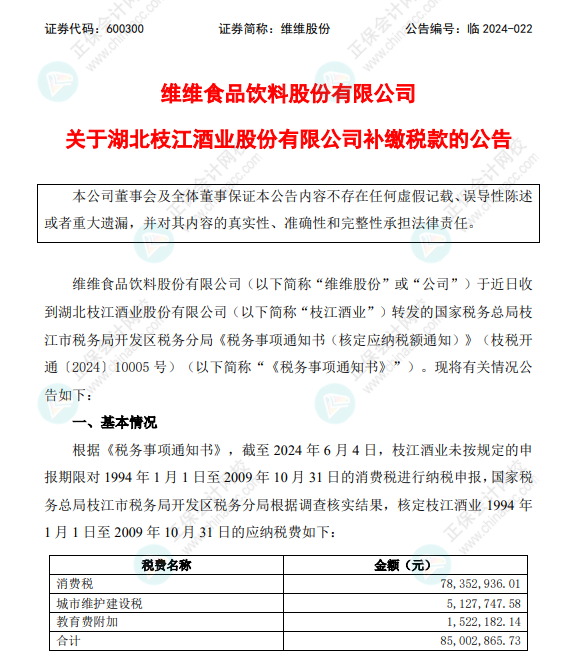 证券代码：600300　　　　　证券简称：维维股份　　　　　公告编号：临 2024-022

维维食品饮料股份有限公司

关于湖北枝江酒业股份有限公司补缴税款的公告

本公司董事会及全体董事保证本公告内容不存在任何虚假记载、误导性陈述或者重大遗漏，并对其内容的真实性、准确性和完整性承担法律责任。

维维食品饮料股份有限公司（以下简称“维维股份”或“公司”）于近日收到湖北枝江酒业股份有限公司（以下简称“枝江酒业”）转发的国家税务总局枝江市税务局开发区税务分局《税务事项通知书（核定应纳税额通知）》（枝税开通〔2024〕10005 号）（以下简称“《税务事项通知书》”）。现将有关情况公告如下：

一、基本情况

根据《税务事项通知书》，截至 2024 年 6 月 4 日，枝江酒业未按规定的申报期限对 1994 年 1 月 1 日至 2009 年 10 月 31 日的消费税进行纳税申报，国家税务总局枝江市税务局开发区税务分局根据调查核实结果，核定枝江酒业 1994 年 1 月 1 日至 2009 年 10 月 31 日的应纳税费如下：

| 税费名称 | 金额（元） |
|---|---|
| 消费税 | 78,352,936.01 |
| 城市维护建设税 | 5,127,747.58 |
| 教育费附加 | 1,522,182.14 |
| 合计 | 85,002,865.73 |

正保会计网校 www.chinaacc.com